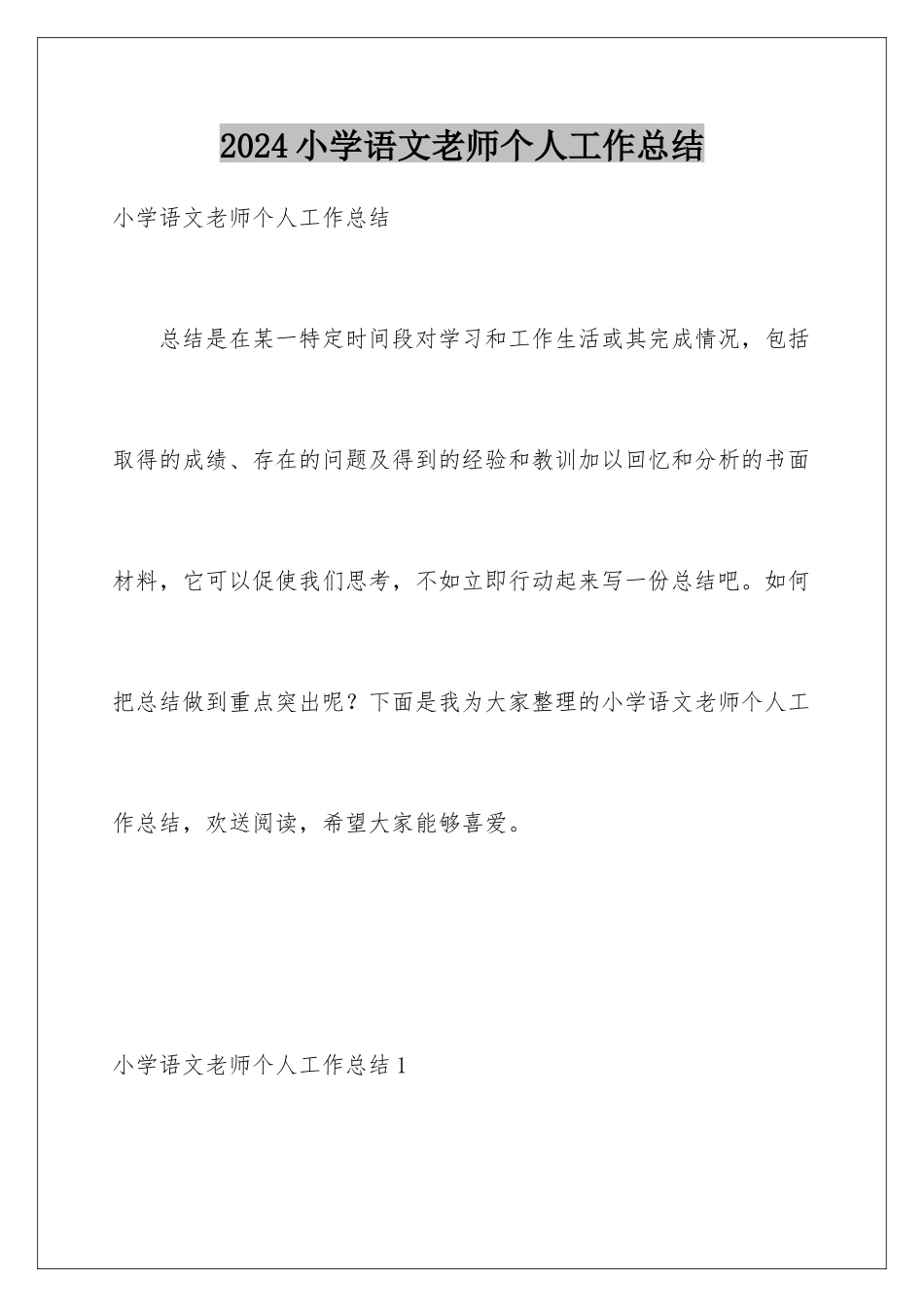 2024小学语文老师个人工作总结

小学语文老师个人工作总结

总结是在某一特定时间段对学习和工作生活或其完成情况，包括取得的成绩、存在的问题及得到的经验和教训加以回忆和分析的书面材料，它可以促使我们思考，不如立即行动起来写一份总结吧。如何把总结做到重点突出呢？下面是我为大家整理的小学语文老师个人工作总结，欢送阅读，希望大家能够喜爱。

小学语文老师个人工作总结1